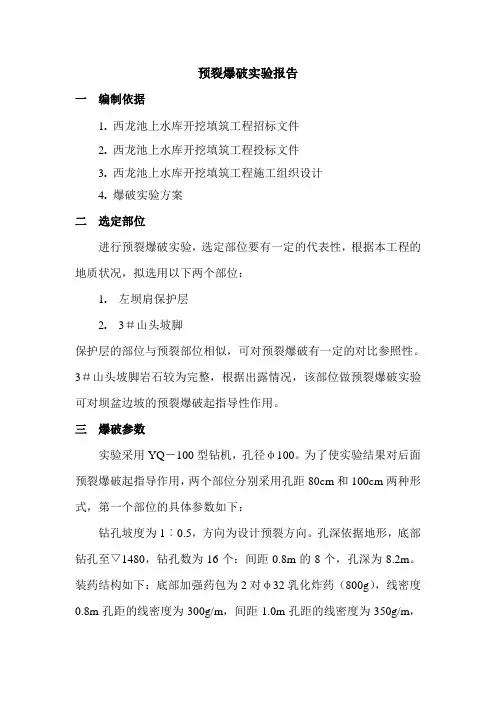 预裂爆破实验报告

一 编制依据

1. 西龙池上水库开挖填筑工程招标文件

2. 西龙池上水库开挖填筑工程投标文件

3. 西龙池上水库开挖填筑工程施工组织设计

4. 爆破实验方案

二 选定部位

进行预裂爆破实验，选定部位要有一定的代表性，根据本工程的地质状况，拟选用以下两个部位：

1. 左坝肩保护层

2. 3＃山头坡脚

保护层的部位与预裂部位相似，可对预裂爆破有一定的对比参照性。3＃山头坡脚岩石较为完整，根据出露情况，该部位做预裂爆破实验可对坝盆边坡的预裂爆破起指导性作用。

三 爆破参数

实验采用 YQ－100 型钻机，孔径φ100。为了使实验结果对后面预裂爆破起指导作用，两个部位分别采用孔距 80cm 和 100cm 两种形式，第一个部位的具体参数如下：

钻孔坡度为 1∶0.5，方向为设计预裂方向。孔深依据地形，底部钻孔至▽1480，钻孔数为 16 个：间距 0.8m 的 8 个，孔深为 8.2m。装药结构如下：底部加强药包为 2 对φ32 乳化炸药（800g），线密度 0.8m 孔距的线密度为 300g/m，间距 1.0m 孔距的线密度为 350g/m，